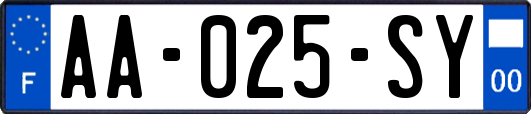 F

AA-025-SY

00